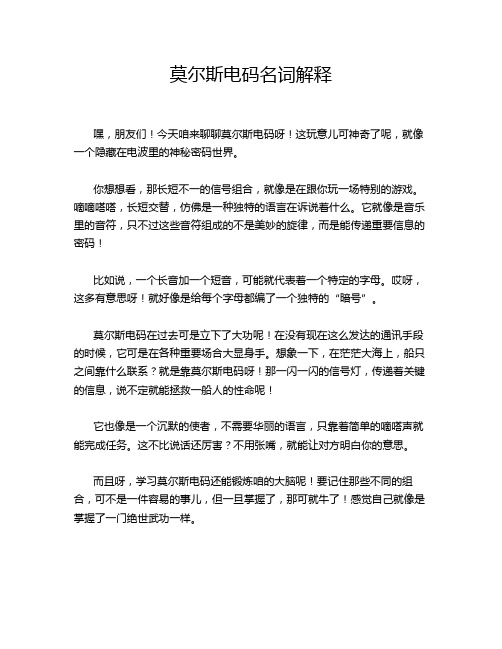 莫尔斯电码名词解释

嘿，朋友们！今天咱来聊聊莫尔斯电码呀！这玩意儿可神奇了呢，就像一个隐藏在电波里的神秘密码世界。

你想想看，那长短不一的信号组合，就像是在跟你玩一场特别的游戏。嘀嘀嗒嗒，长短交替，仿佛是一种独特的语言在诉说着什么。它就像是音乐里的音符，只不过这些音符组成的不是美妙的旋律，而是能传递重要信息的密码！

比如说，一个长音加一个短音，可能就代表着一个特定的字母。哎呀，这多有意思呀！就好像是给每个字母都编了一个独特的“暗号”。

莫尔斯电码在过去可是立下了大功呢！在没有现在这么发达的通讯手段的时候，它可是在各种重要场合大显身手。想象一下，在茫茫大海上，船只之间靠什么联系？就是靠莫尔斯电码呀！那一闪一闪的信号灯，传递着关键的信息，说不定就能拯救一船人的性命呢！

它也像是一个沉默的使者，不需要华丽的语言，只靠着简单的嘀嗒声就能完成任务。这不比说话还厉害？不用张嘴，就能让对方明白你的意思。

而且呀，学习莫尔斯电码还能锻炼咱的大脑呢！要记住那些不同的组合，可不是一件容易的事儿，但一旦掌握了，那可就牛了！感觉自己就像是掌握了一门绝世武功一样。